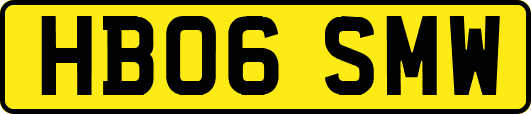 HB06 SMW